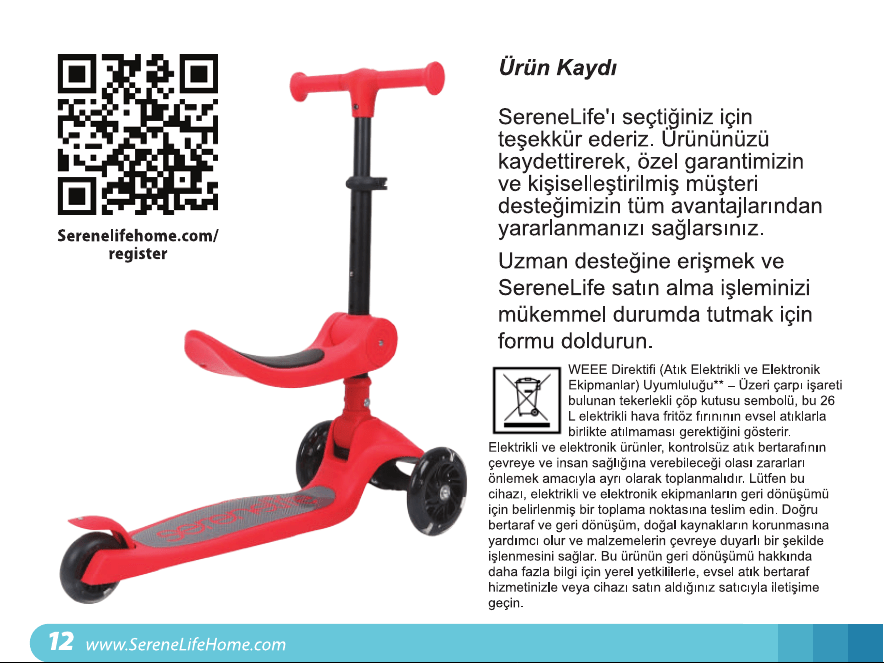 Serenelifehome.com/
register

Ürün Kaydı

SereneLife'ı seçtiğiniz için teşekkür ederiz. Ürününüzü kaydettirerek, özel garantimizin ve kişiselleştirilmiş müşteri desteğimizin tüm avantajlarından yararlanmanızı sağlarsınız.

Uzman desteğine erişmek ve SereneLife satın alma işleminizi mükemmel durumda tutmak için formu doldurun.

WEEE Direktifi (Atık Elektrikli ve Elektronik Ekipmanlar) Uyumluluğu** – Üzeri çarpı işareti bulunan tekerlekli çöp kutusu sembolü, bu 26 L elektrikli hava fritöz fırınının evsel atıklarla birlikte atılmaması gerektiğini gösterir. Elektrikli ve elektronik ürünler, kontrolsüz atık bertarafının çevreye ve insan sağlığına verebileceği olası zararları önlemek amacıyla ayrı olarak toplanmalıdır. Lütfen bu cihazı, elektrikli ve elektronik ekipmanların geri dönüşümü için belirlenmiş bir toplama noktasına teslim edin. Doğru bertaraf ve geri dönüşüm, doğal kaynakların korunmasına yardımcı olur ve malzemelerin çevreye duyarlı bir şekilde işlenmesini sağlar. Bu ürünün geri dönüşümü hakkında daha fazla bilgi için yerel yetkililerle, evsel atık bertaraf hizmetinizle veya cihazı satın aldığınız satıcıyla iletişime geçin.

12 www.SereneLifeHome.com